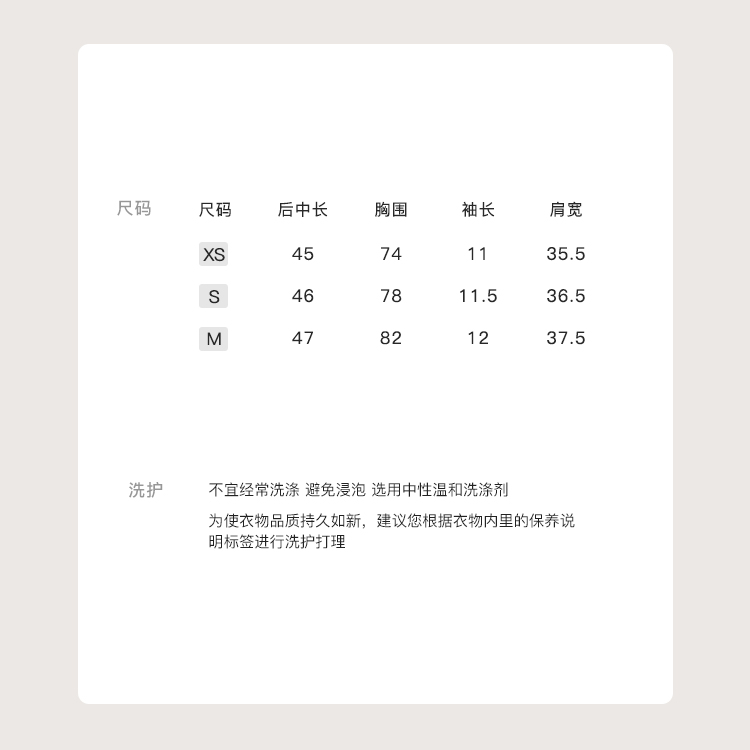 尺码

| 尺码 | 后中长 | 胸围 | 袖长 | 肩宽 |
|---|---|---|---|---|
| XS | 45 | 74 | 11 | 35.5 |
| S | 46 | 78 | 11.5 | 36.5 |
| M | 47 | 82 | 12 | 37.5 |

洗护

不宜经常洗涤 避免浸泡 选用中性温和洗涤剂

为使衣物品质持久如新，建议您根据衣物内里的保养说明标签进行洗护打理